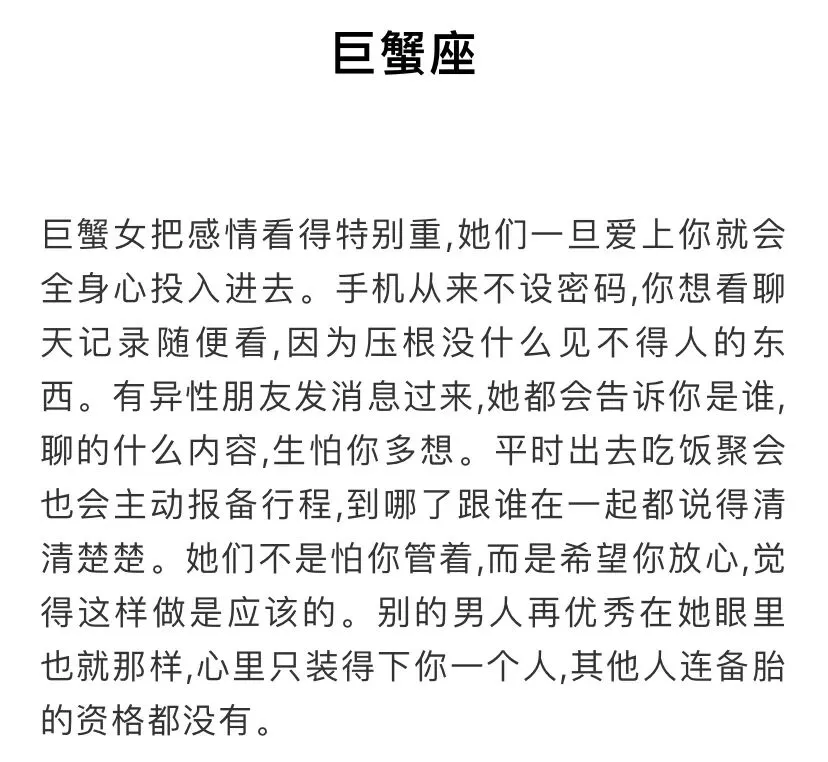 巨蟹座

巨蟹女把感情看得特别重,她们一旦爱上你就会全身心投入进去。手机从来不设密码,你想看聊天记录随便看,因为压根没什么见不得人的东西。有异性朋友发消息过来,她都会告诉你是谁,聊的什么内容,生怕你多想。平时出去吃饭聚会也会主动报备行程,到哪了跟谁在一起都说得清清楚楚。她们不是怕你管着,而是希望你放心,觉得这样做是应该的。别的男人再优秀在她眼里也就那样,心里只装得下你一个人,其他人连备胎的资格都没有。